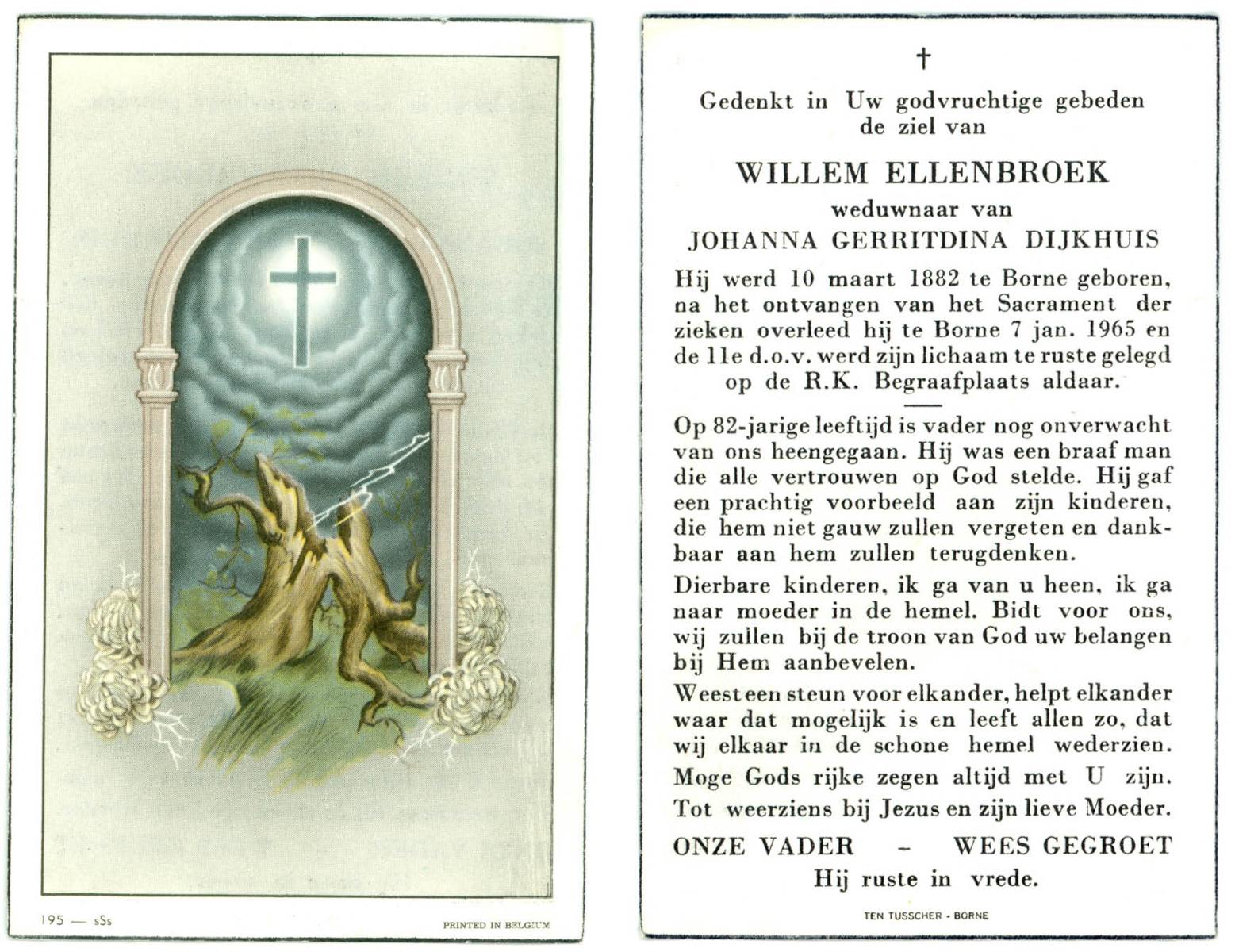 195 — sSs

PRINTED IN BELGIUM

†

Gedenkt in Uw godvruchtige gebeden de ziel van

WILLEM ELLENBROEK

weduwnaar van

JOHANNA GERRITDINA DIJKHUIS

Hij werd 10 maart 1882 te Borne geboren, na het ontvangen van het Sacrament der zieken overleed hij te Borne 7 jan. 1965 en de 11e d.o.v. werd zijn lichaam te ruste gelegd op de R.K. Begraafplaats aldaar.

Op 82-jarige leeftijd is vader nog onverwacht van ons heengegaan. Hij was een braaf man die alle vertrouwen op God stelde. Hij gaf een prachtig voorbeeld aan zijn kinderen, die hem niet gauw zullen vergeten en dankbaar aan hem zullen terugdenken.

Dierbare kinderen, ik ga van u heen, ik ga naar moeder in de hemel. Bidt voor ons, wij zullen bij de troon van God uw belangen bij Hem aanbevelen.

Weest een steun voor elkander, helpt elkander waar dat mogelijk is en leeft allen zo, dat wij elkaar in de schone hemel wederzien.

Moge Gods rijke zegen altijd met U zijn.

Tot weerziens bij Jezus en zijn lieve Moeder.

ONZE VADER – WEES GEGROET

Hij ruste in vrede.

TEN TUSSCHER - BORNE